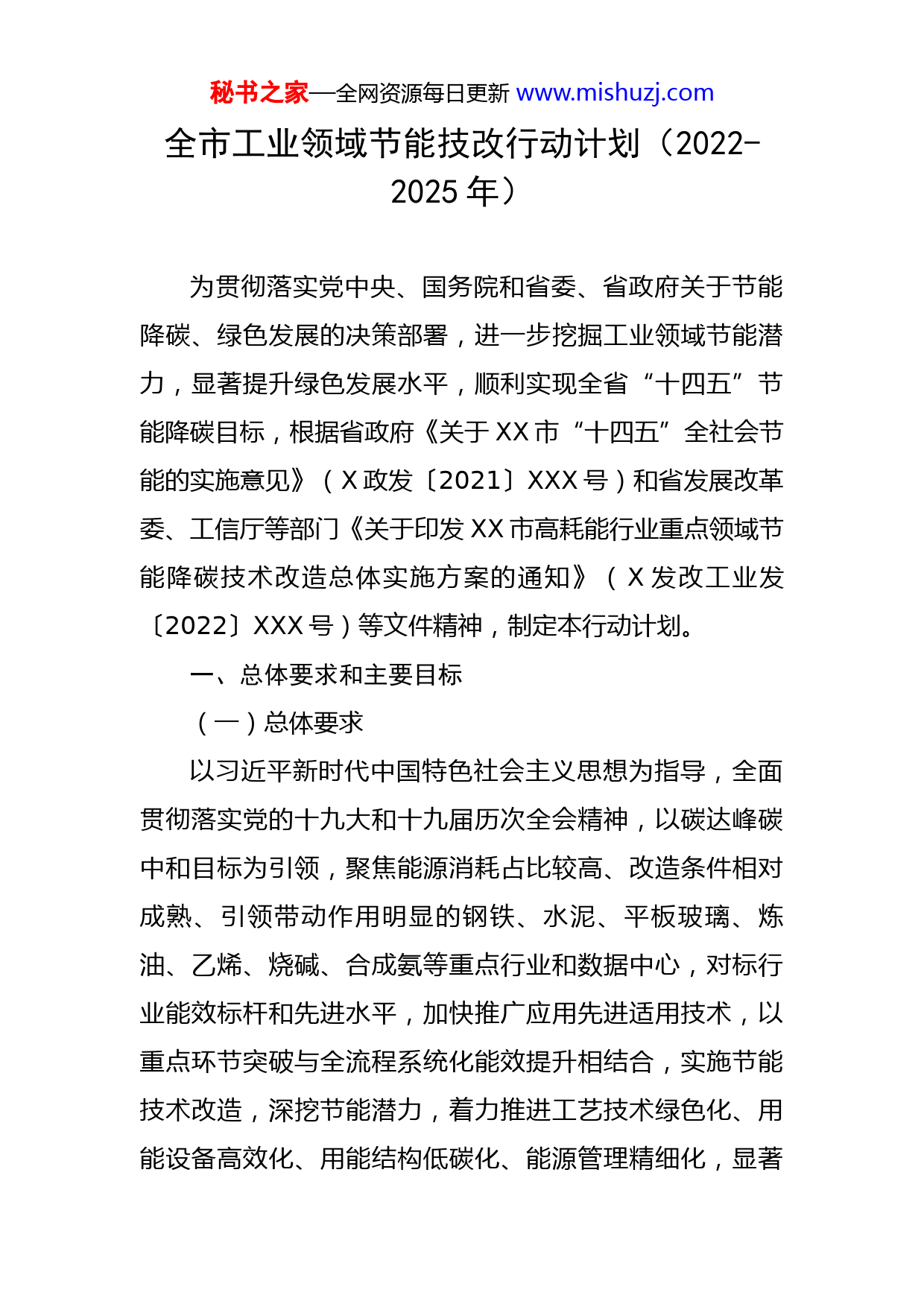 秘书之家—全网资源每日更新 www.mishuzj.com

全市工业领域节能技改行动计划（2022-2025 年）

为贯彻落实党中央、国务院和省委、省政府关于节能降碳、绿色发展的决策部署，进一步挖掘工业领域节能潜力，显著提升绿色发展水平，顺利实现全省“十四五”节能降碳目标，根据省政府《关于 XX 市“十四五”全社会节能的实施意见》（X 政发〔2021〕XXX 号）和省发展改革委、工信厅等部门《关于印发 XX 市高耗能行业重点领域节能降碳技术改造总体实施方案的通知》（X 发改工业发〔2022〕XXX 号）等文件精神，制定本行动计划。

一、总体要求和主要目标

（一）总体要求

以习近平新时代中国特色社会主义思想为指导，全面贯彻落实党的十九大和十九届历次全会精神，以碳达峰碳中和目标为引领，聚焦能源消耗占比较高、改造条件相对成熟、引领带动作用明显的钢铁、水泥、平板玻璃、炼油、乙烯、烧碱、合成氨等重点行业和数据中心，对标行业能效标杆和先进水平，加快推广应用先进适用技术，以重点环节突破与全流程系统化能效提升相结合，实施节能技术改造，深挖节能潜力，着力推进工艺技术绿色化、用能设备高效化、用能结构低碳化、能源管理精细化，显著